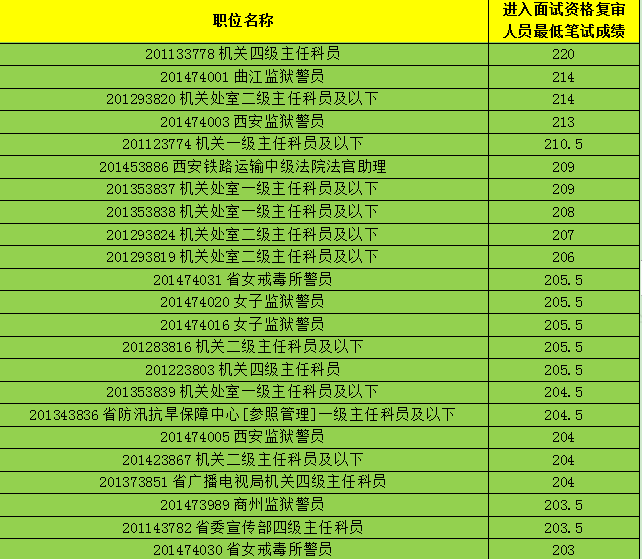 | 职位名称 | 进入面试资格复审人员最低笔试成绩 |
|---|---|
| 201133778 机关四级主任科员 | 220 |
| 201474001 曲江监狱警员 | 214 |
| 201293820 机关处室二级主任科员及以下 | 214 |
| 201474003 西安监狱警员 | 213 |
| 201123774 机关一级主任科员及以下 | 210.5 |
| 201453886 西安铁路运输中级法院法官助理 | 209 |
| 201353837 机关处室一级主任科员及以下 | 209 |
| 201353838 机关处室一级主任科员及以下 | 208 |
| 201293824 机关处室二级主任科员及以下 | 207 |
| 201293819 机关处室二级主任科员及以下 | 206 |
| 201474031 省女戒毒所警员 | 205.5 |
| 201474020 女子监狱警员 | 205.5 |
| 201474016 女子监狱警员 | 205.5 |
| 201283816 机关二级主任科员及以下 | 205.5 |
| 201223803 机关四级主任科员 | 205.5 |
| 201353839 机关处室一级主任科员及以下 | 204.5 |
| 201343836 省防汛抗旱保障中心[参照管理]一级主任科员及以下 | 204.5 |
| 201474005 西安监狱警员 | 204 |
| 201423867 机关二级主任科员及以下 | 204 |
| 201373851 省广播电视局机关四级主任科员 | 204 |
| 201473989 商州监狱警员 | 203.5 |
| 201143782 省委宣传部四级主任科员 | 203.5 |
| 201474030 省女戒毒所警员 | 203 |